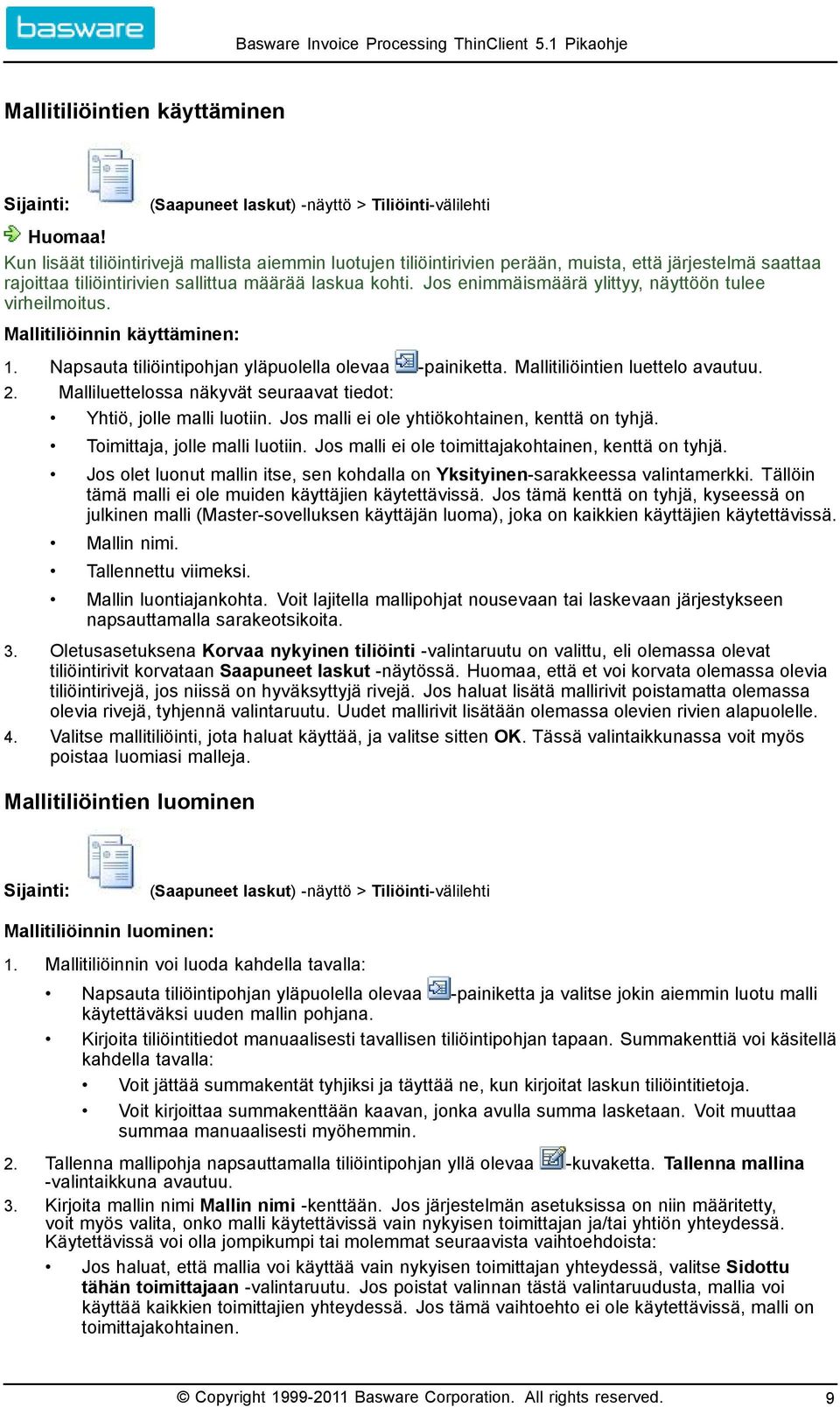 basware

Basware Invoice Processing ThinClient 5.1 Pikaohje

Mallitiliöintien käyttäminen

Sijainti: (Saapuneet laskut) -näyttö > Tiliöinti-välilehti

Huomaa!
Kun lisäät tiliöintirivejä mallista aiemmin luotujen tiliöintirivien perään, muista, että järjestelmä saattaa rajoittaa tiliöintirivien sallittua määrää laskua kohti. Jos enimmäismäärä ylittyy, näyttöön tulee virheilmoitus.

Mallitiliöinnin käyttäminen:

1. Napsauta tiliöintipohjan yläpuolella olevaa -painiketta. Mallitiliöintien luettelo avautuu.
2. Malliluettelossa näkyvät seuraavat tiedot:
• Yhtiö, jolle malli luotiin. Jos malli ei ole yhtiökohtainen, kenttä on tyhjä.
• Toimittaja, jolle malli luotiin. Jos malli ei ole toimittajakohtainen, kenttä on tyhjä.
• Jos olet luonut mallin itse, sen kohdalla on Yksityinen-sarakkeessa valintamerkki. Tällöin tämä malli ei ole muiden käyttäjien käytettävissä. Jos tämä kenttä on tyhjä, kyseessä on julkinen malli (Master-sovelluksen käyttäjän luoma), joka on kaikkien käyttäjien käytettävissä.
• Mallin nimi.
• Tallennettu viimeksi.
• Mallin luontiajankohta. Voit lajitella mallipohjat nousevaan tai laskevaan järjestykseen napsauttamalla sarakeotsikoita.
3. Oletusasetuksena Korvaa nykyinen tiliöinti -valintaruutu on valittu, eli olemassa olevat tiliöintirivit korvataan Saapuneet laskut -näytössä. Huomaa, että et voi korvata olemassa olevia tiliöintirivejä, jos niissä on hyväksyttyjä rivejä. Jos haluat lisätä mallirivit poistamatta olemassa olevia rivejä, tyhjennä valintaruutu. Uudet mallirivit lisätään olemassa olevien rivien alapuolelle.
4. Valitse mallitiliöinti, jota haluat käyttää, ja valitse sitten OK. Tässä valintaikkunassa voit myös poistaa luomiasi malleja.

Mallitiliöintien luominen

Sijainti: (Saapuneet laskut) -näyttö > Tiliöinti-välilehti

Mallitiliöinnin luominen:

1. Mallitiliöinnin voi luoda kahdella tavalla:
• Napsauta tiliöintipohjan yläpuolella olevaa -painiketta ja valitse jokin aiemmin luotu malli käytettäväksi uuden mallin pohjana.
• Kirjoita tiliöintitiedot manuaalisesti tavallisen tiliöintipohjan tapaan. Summakenttiä voi käsitellä kahdella tavalla:
• Voit jättää summakentät tyhjiksi ja täyttää ne, kun kirjoitat laskun tiliöintitietoja.
• Voit kirjoittaa summakenttään kaavan, jonka avulla summa lasketaan. Voit muuttaa summaa manuaalisesti myöhemmin.
2. Tallenna mallipohja napsauttamalla tiliöintipohjan yllä olevaa -kuvaketta. Tallenna mallina -valintaikkuna avautuu.
3. Kirjoita mallin nimi Mallin nimi -kenttään. Jos järjestelmän asetuksissa on niin määritetty, voit myös valita, onko malli käytettävissä vain nykyisen toimittajan ja/tai yhtiön yhteydessä. Käytettävissä voi olla jompikumpi tai molemmat seuraavista vaihtoehdoista:
• Jos haluat, että mallia voi käyttää vain nykyisen toimittajan yhteydessä, valitse Sidottu tähän toimittajaan -valintaruutu. Jos poistat valinnan tästä valintaruudusta, mallia voi käyttää kaikkien toimittajien yhteydessä. Jos tämä vaihtoehto ei ole käytettävissä, malli on toimittajakohtainen.

© Copyright 1999-2011 Basware Corporation. All rights reserved. 9